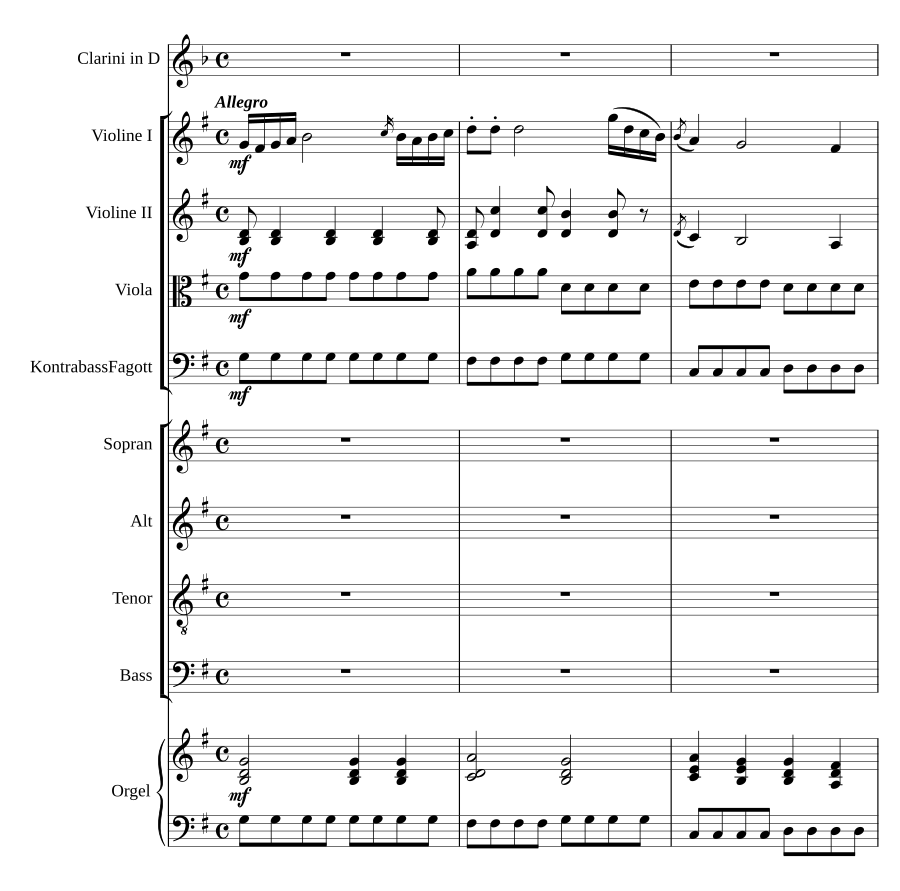 Clarini in D

Allegro

Violine I

mf

Violine II

mf

Viola

mf

KontrabassFagott

mf

Sopran

Alt

Tenor

8

Bass

Orgel

mf